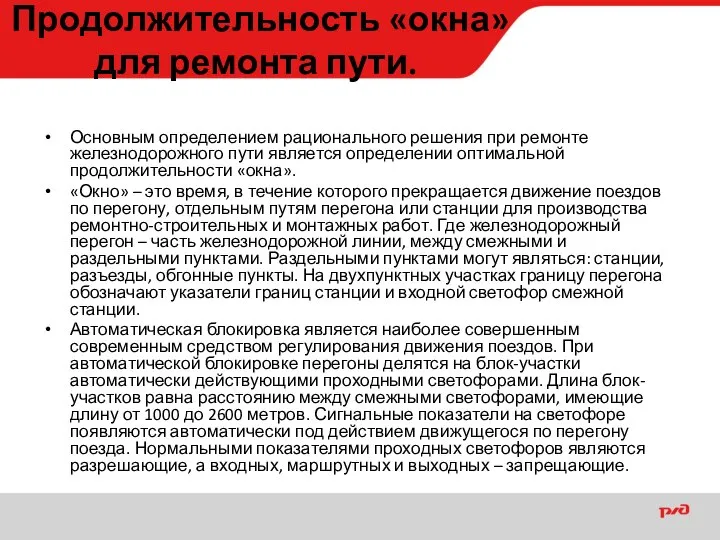 Продолжительность «окна» для ремонта пути.

• Основным определением рационального решения при ремонте железнодорожного пути является определении оптимальной продолжительности «окна».

• «Окно» – это время, в течение которого прекращается движение поездов по перегону, отдельным путям перегона или станции для производства ремонтно-строительных и монтажных работ. Где железнодорожный перегон – часть железнодорожной линии, между смежными и раздельными пунктами. Раздельными пунктами могут являться: станции, разъезды, обгонные пункты. На двухпунктных участках границу перегона обозначают указатели границ станции и входной светофор смежной станции.

• Автоматическая блокировка является наиболее совершенным современным средством регулирования движения поездов. При автоматической блокировке перегоны делятся на блок-участки автоматически действующими проходными светофорами. Длина блок-участков равна расстоянию между смежными светофорами, имеющие длину от 1000 до 2600 метров. Сигнальные показатели на светофоре появляются автоматически под действием движущегося по перегону поезда. Нормальными показателями проходных светофоров являются разрешающие, а входных, маршрутных и выходных – запрещающие.

РЖД